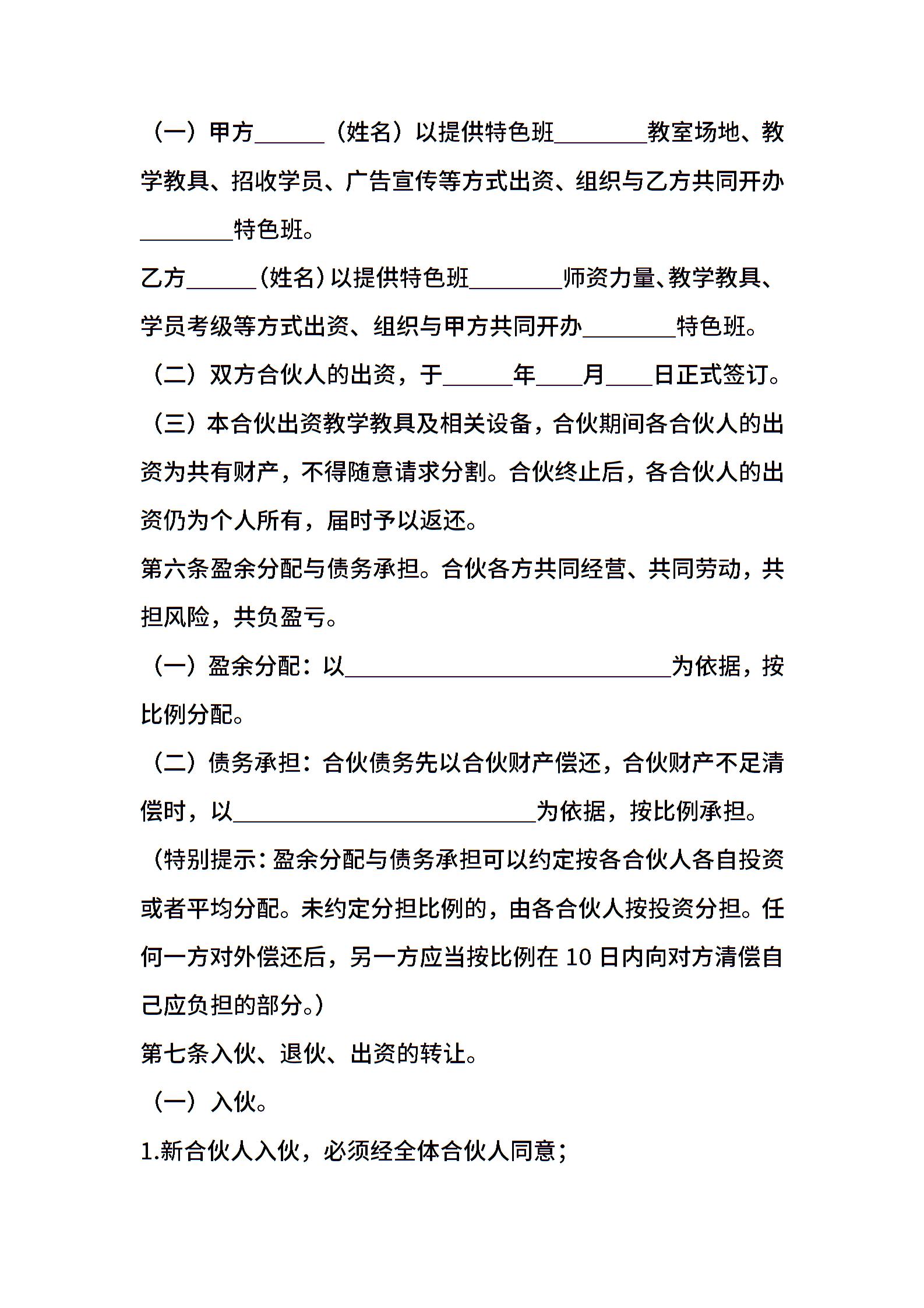 （一）甲方______（姓名）以提供特色班________教室场地、教学教具、招收学员、广告宣传等方式出资、组织与乙方共同开办________特色班。

乙方______（姓名）以提供特色班________师资力量、教学教具、学员考级等方式出资、组织与甲方共同开办________特色班。

（二）双方合伙人的出资，于______年____月____日正式签订。

（三）本合伙出资教学教具及相关设备，合伙期间各合伙人的出资为共有财产，不得随意请求分割。合伙终止后，各合伙人的出资仍为个人所有，届时予以返还。

第六条盈余分配与债务承担。合伙各方共同经营、共同劳动，共担风险，共负盈亏。

（一）盈余分配：以____________________________为依据，按比例分配。

（二）债务承担：合伙债务先以合伙财产偿还，合伙财产不足清偿时，以__________________________为依据，按比例承担。

（特别提示：盈余分配与债务承担可以约定按各合伙人各自投资或者平均分配。未约定分担比例的，由各合伙人按投资分担。任何一方对外偿还后，另一方应当按比例在 10 日内向对方清偿自己应负担的部分。）

第七条入伙、退伙、出资的转让。

（一）入伙。

1.新合伙人入伙，必须经全体合伙人同意；